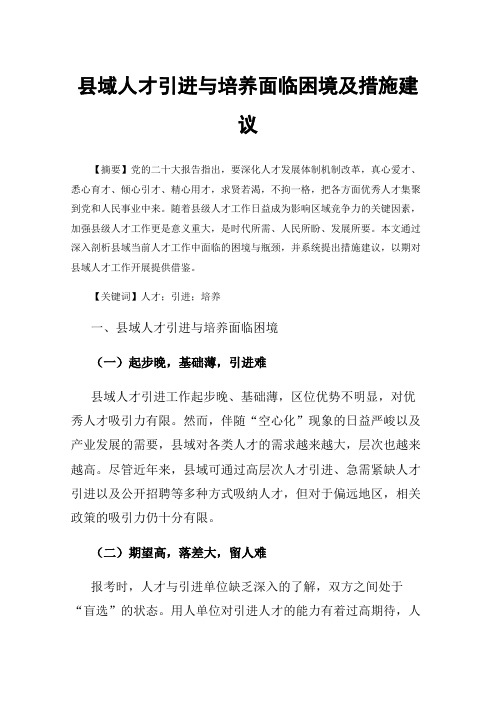 县域人才引进与培养面临困境及措施建议

【摘要】党的二十大报告指出，要深化人才发展体制机制改革，真心爱才、悉心育才、倾心引才、精心用才，求贤若渴，不拘一格，把各方面优秀人才集聚到党和人民事业中来。随着县级人才工作日益成为影响区域竞争力的关键因素，加强县级人才工作更是意义重大，是时代所需、人民所盼、发展所要。本文通过深入剖析县域当前人才工作中面临的困境与瓶颈，并系统提出措施建议，以期对县域人才工作开展提供借鉴。

【关键词】人才；引进；培养

一、县域人才引进与培养面临困境

（一）起步晚，基础薄，引进难

县域人才引进工作起步晚、基础薄，区位优势不明显，对优秀人才吸引力有限。然而，伴随“空心化”现象的日益严峻以及产业发展的需要，县域对各类人才的需求越来越大，层次也越来越高。尽管近年来，县域可通过高层次人才引进、急需紧缺人才引进以及公开招聘等多种方式吸纳人才，但对于偏远地区，相关政策的吸引力仍十分有限。

（二）期望高，落差大，留人难

报考时，人才与引进单位缺乏深入的了解，双方之间处于“盲选”的状态。用人单位对引进人才的能力有着过高期待，人